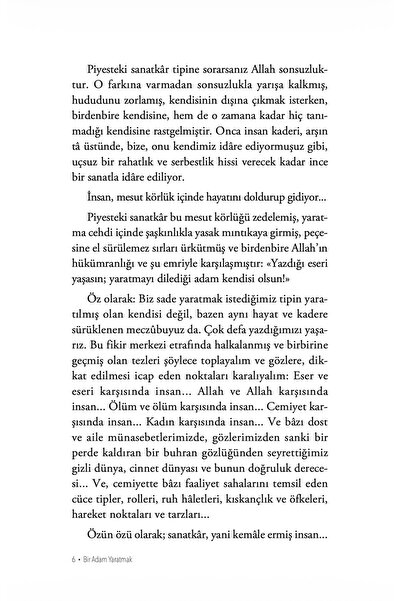 Piyesteki sanatkâr tipine sorarsanız Allah sonsuzluktur. O farkına varmadan sonsuzlukla yarışa kalkmış, hududunu zorlamış, kendisinin dışına çıkmak isterken, birdenbire kendisine, hem de o zamana kadar hiç tanımadığı kendisine rastgelmiştir. Onca insan kaderi, arşın tâ üstünde, bize, onu kendimiz idâre ediyormuşuz gibi, uçsuz bir rahatlık ve serbestlik hissi verecek kadar ince bir sanatla idâre ediliyor.

İnsan, mesut körlük içinde hayatını doldurup gidiyor...

Piyesteki sanatkâr bu mesut körlüğü zedelemiş, yaratma cehdi içinde şaşkınlıkla yasak mıntıkaya girmiş, peçesine el sürülemez sırları ürkütmüş ve birdenbire Allah'ın hükümranlığı ve şu emriyle karşılaşmıştır: «Yazdığı eseri yaşasın; yaratmayı dilediği adam kendisi olsun!»

Öz olarak: Biz sade yaratmak istediğimiz tipin yaratılmış olan kendisi değil, bazen aynı hayat ve kadere sürüklenen meczûbuyuz da. Çok defa yazdığımızı yaşarız. Bu fikir merkezi etrafında halkalanmış ve birbirine geçmiş olan tezleri şöylece toplayalım ve gözlere, dikkat edilmesi icap eden noktaları karalıyalım: Eser ve eseri karşısında insan... Allah ve Allah karşısında insan... Ölüm ve ölüm karşısında insan... Cemiyet karşısında insan... Kadın karşısında insan... Ve bâzı dost ve aile münasebetlerimizde, gözlerimizden sanki bir perde kaldıran bir buhran gözlüğünden seyrettiğimiz gizli dünya, cinnet dünyası ve bunun doğruluk derecesi... Ve, cemiyette bâzı faaliyet sahalarını temsil eden cüce tipler, rolleri, ruh hâletleri, kıskançlık ve öfkeleri, hareket noktaları ve tarzları...

Özün özü olarak; sanatkâr, yani kemâle ermiş insan...

6 • Bir Adam Yaratmak